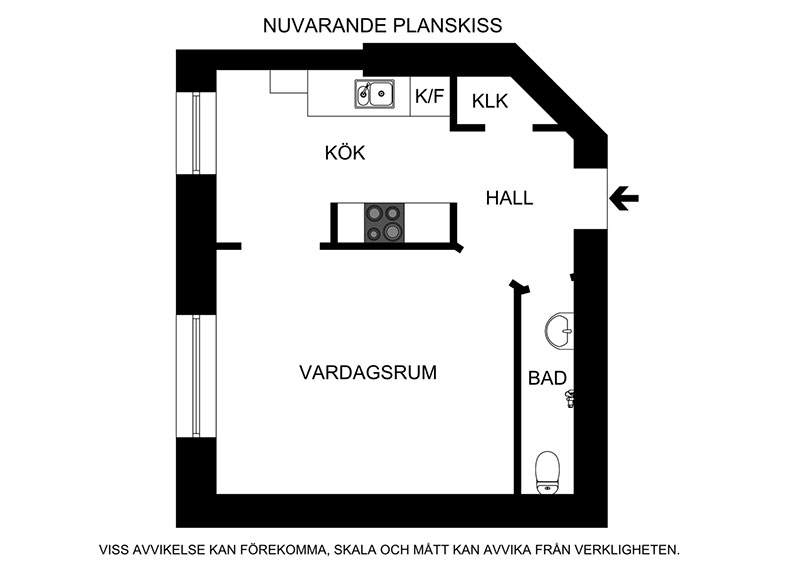 NUVARANDE PLANSKISS

K/F

KLK

KÖK

HALL

VARDAGSRUM

BAD

VISS AVVIKELSE KAN FÖREKOMMA, SKALA OCH MÅTT KAN AVVIKA FRÅN VERKLIGHETEN.